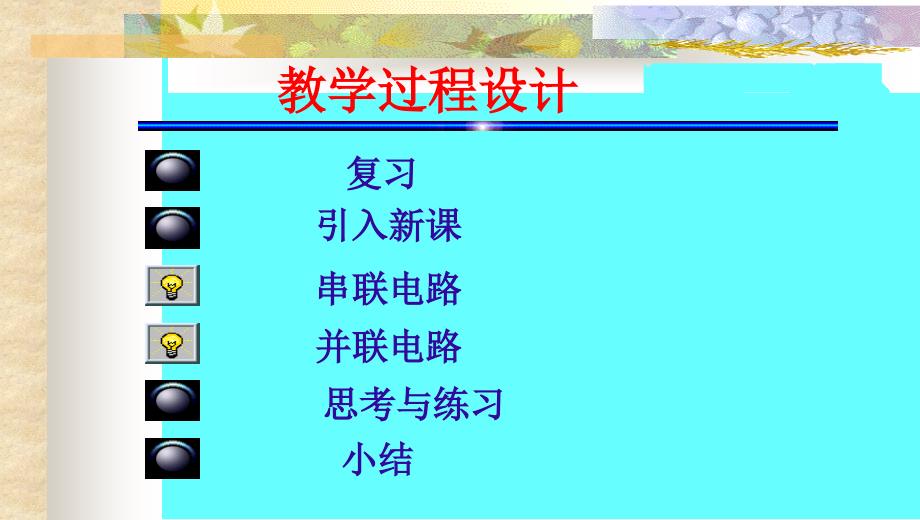 教学过程设计

复习

引入新课

串联电路

并联电路

思考与练习

小结